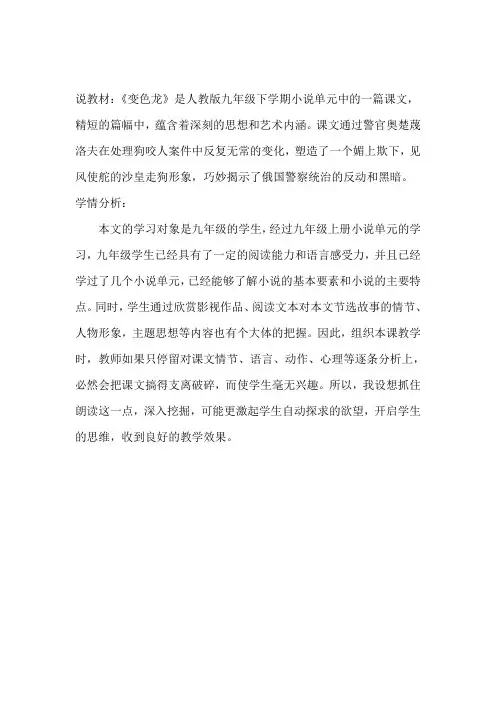 说教材：《变色龙》是人教版九年级下学期小说单元中的一篇课文，精短的篇幅中，蕴含着深刻的思想和艺术内涵。课文通过警官奥楚蔑洛夫在处理狗咬人案件中反复无常的变化，塑造了一个媚上欺下，见风使舵的沙皇走狗形象，巧妙揭示了俄国警察统治的反动和黑暗。

学情分析：

本文的学习对象是九年级的学生，经过九年级上册小说单元的学习，九年级学生已经具有了一定的阅读能力和语言感受力，并且已经学过了几个小说单元，已经能够了解小说的基本要素和小说的主要特点。同时，学生通过欣赏影视作品、阅读文本对本文节选故事的情节、人物形象，主题思想等内容也有个大体的把握。因此，组织本课教学时，教师如果只停留对课文情节、语言、动作、心理等逐条分析上，必然会把课文搞得支离破碎，而使学生毫无兴趣。所以，我设想抓住朗读这一点，深入挖掘，可能更激起学生自动探求的欲望，开启学生的思维，收到良好的教学效果。